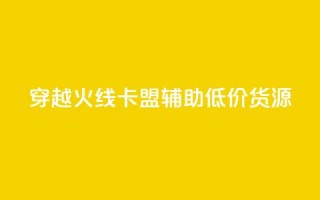 穿越火线卡盟辅助低价货源